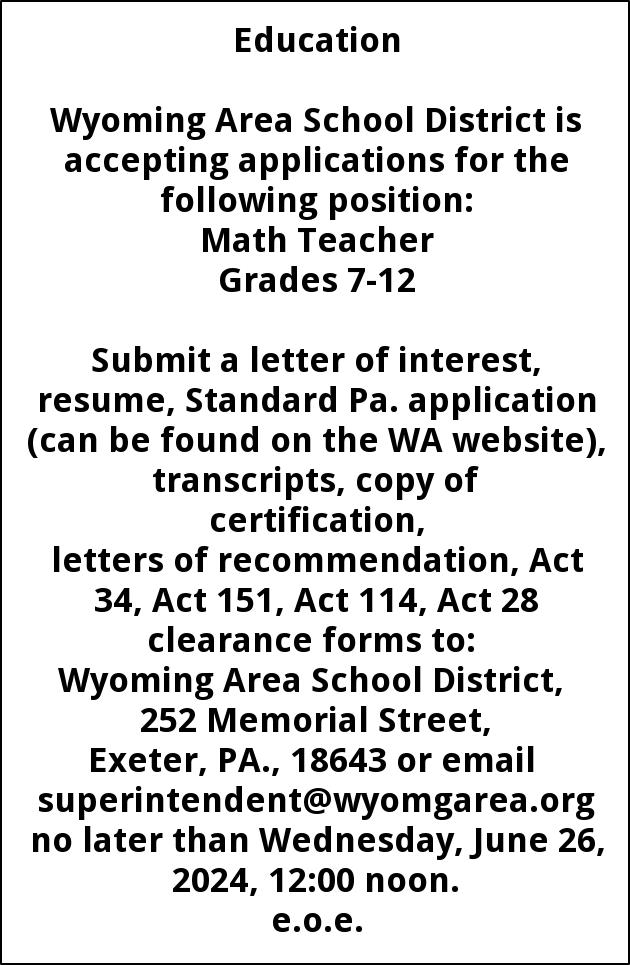 Education

Wyoming Area School District is accepting applications for the following position:
Math Teacher
Grades 7-12

Submit a letter of interest, resume, Standard Pa. application (can be found on the WA website), transcripts, copy of certification,
letters of recommendation, Act 34, Act 151, Act 114, Act 28 clearance forms to:
Wyoming Area School District,
252 Memorial Street,
Exeter, PA., 18643 or email superintendent@wyomgarea.org no later than Wednesday, June 26, 2024, 12:00 noon.
e.o.e.